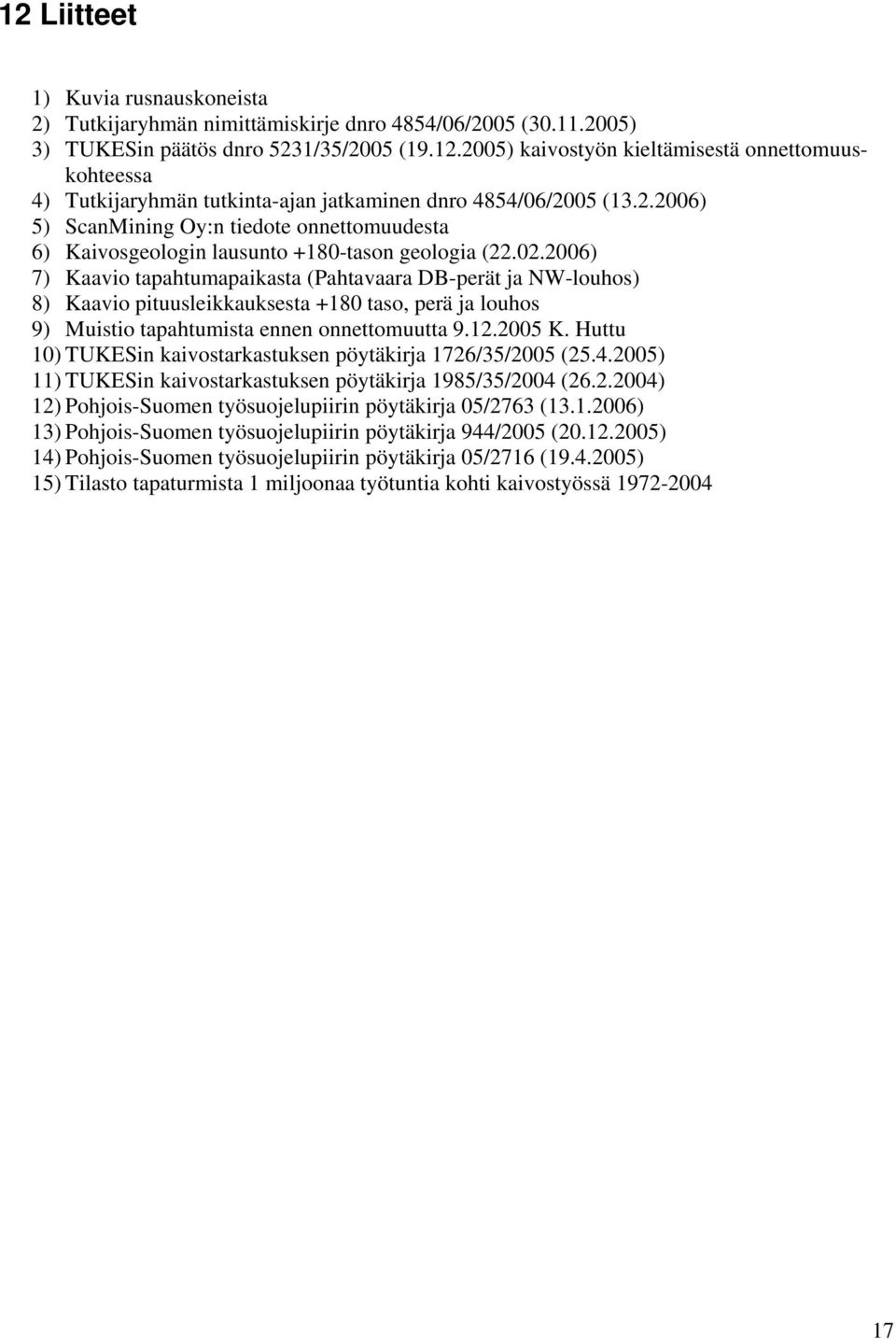 12 Liitteet

1) Kuvia rusnauskoneista
2) Tutkijaryhmän nimittämiskirje dnro 4854/06/2005 (30.11.2005)
3) TUKESin päätös dnro 5231/35/2005 (19.12.2005) kaivostyön kieltämisestä onnettomuuskohteessa
4) Tutkijaryhmän tutkinta-ajan jatkaminen dnro 4854/06/2005 (13.2.2006)
5) ScanMining Oy:n tiedote onnettomuudesta
6) Kaivosgeologin lausunto +180-tason geologia (22.02.2006)
7) Kaavio tapahtumapaikasta (Pahtavaara DB-perät ja NW-louhos)
8) Kaavio pituusleikkauksesta +180 taso, perä ja louhos
9) Muistio tapahtumista ennen onnettomuutta 9.12.2005 K. Huttu
10) TUKESin kaivostarkastuksen pöytäkirja 1726/35/2005 (25.4.2005)
11) TUKESin kaivostarkastuksen pöytäkirja 1985/35/2004 (26.2.2004)
12) Pohjois-Suomen työsuojelupiirin pöytäkirja 05/2763 (13.1.2006)
13) Pohjois-Suomen työsuojelupiirin pöytäkirja 944/2005 (20.12.2005)
14) Pohjois-Suomen työsuojelupiirin pöytäkirja 05/2716 (19.4.2005)
15) Tilasto tapaturmista 1 miljoonaa työtuntia kohti kaivostyössä 1972-2004

17